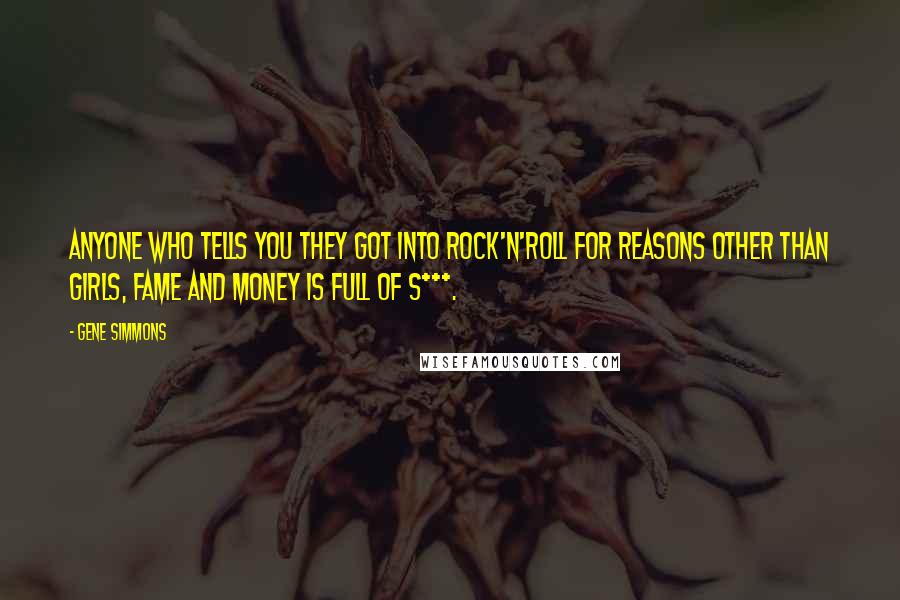 ANYONE WHO TELLS YOU THEY GOT INTO ROCK'N'ROLL FOR REASONS OTHER THAN GIRLS, FAME AND MONEY IS FULL OF S***.

- GENE SIMMONS

WISEFAMOUSQUOTES.COM